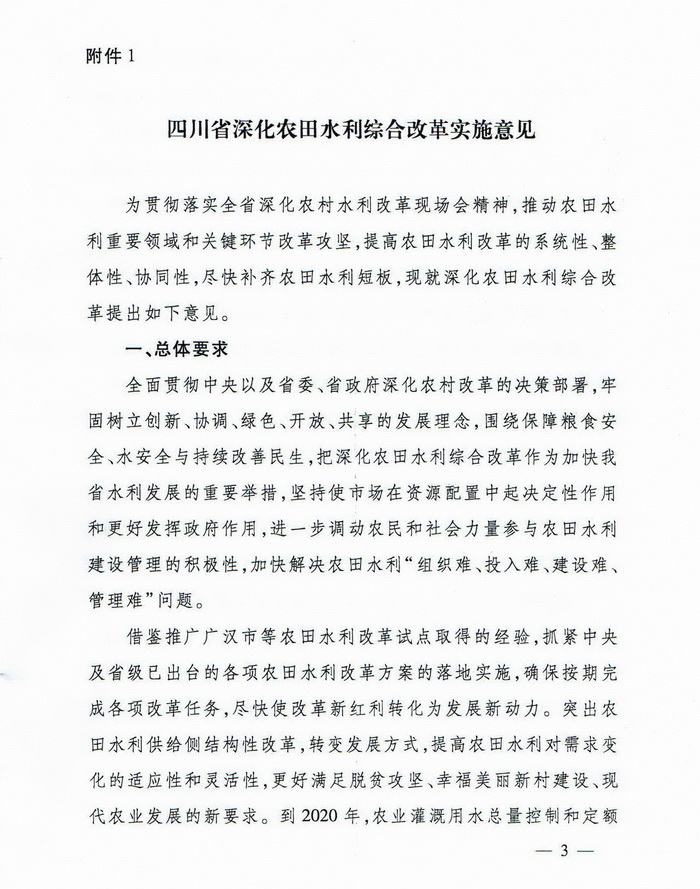 附件 1

四川省深化农田水利综合改革实施意见

为贯彻落实全省深化农村水利改革现场会精神，推动农田水利重要领域和关键环节改革攻坚，提高农田水利改革的系统性、整体性、协同性，尽快补齐农田水利短板，现就深化农田水利综合改革提出如下意见。

一、总体要求

全面贯彻中央以及省委、省政府深化农村改革的决策部署，牢固树立创新、协调、绿色、开放、共享的发展理念，围绕保障粮食安全、水安全与持续改善民生，把深化农田水利综合改革作为加快我省水利发展的重要举措，坚持使市场在资源配置中起决定性作用和更好发挥政府作用，进一步调动农民和社会力量参与农田水利建设管理的积极性，加快解决农田水利“组织难、投入难、建设难、管理难”问题。

借鉴推广广汉市等农田水利改革试点取得的经验，抓紧中央及省级已出台的各项农田水利改革方案的落地实施，确保按期完成各项改革任务，尽快使改革新红利转化为发展新动力。突出农田水利供给侧结构性改革，转变发展方式，提高农田水利对需求变化的适应性和灵活性，更好满足脱贫攻坚、幸福美丽新村建设、现代农业发展的新要求。到 2020 年，农业灌溉用水总量控制和定额

— 3 —